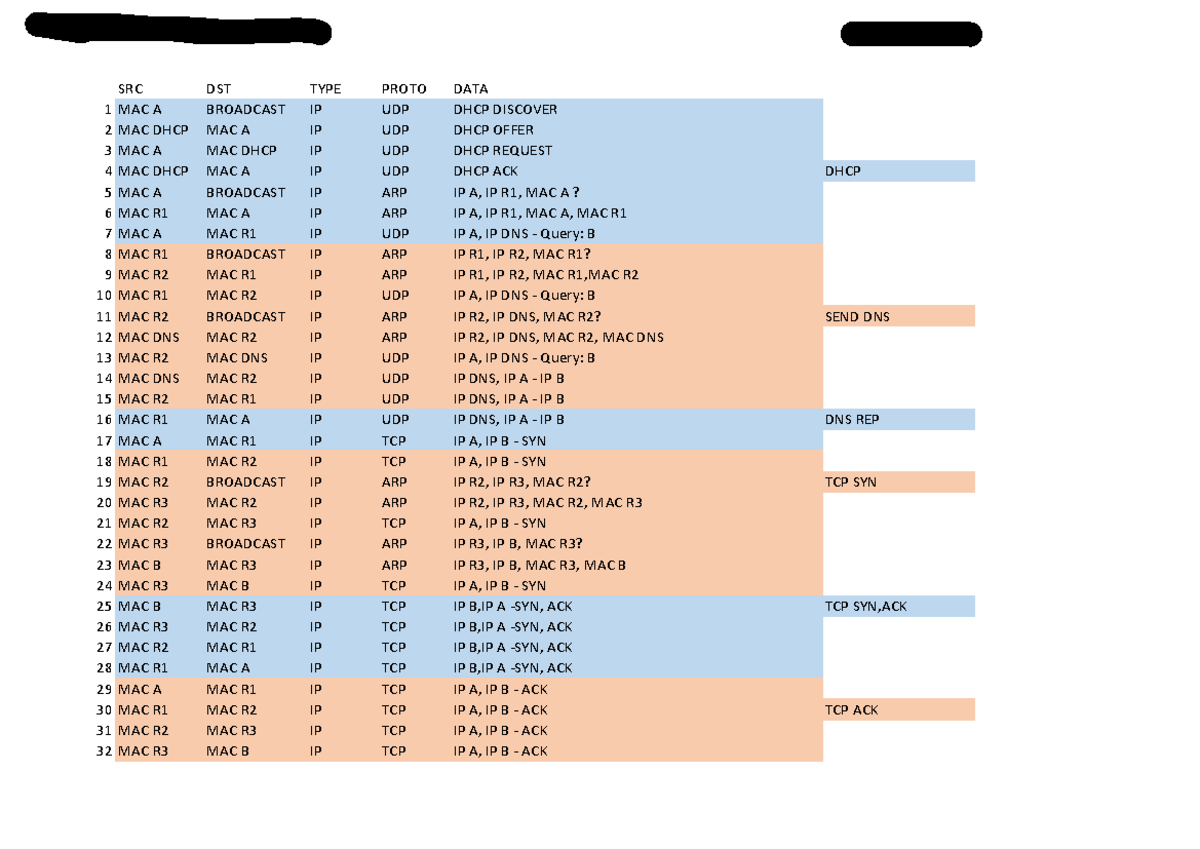 |  | SRC | DST | TYPE | PROTO | DATA |  |
|---|---|---|---|---|---|---|
| 1 | MAC A | BROADCAST | IP | UDP | DHCP DISCOVER |  |
| 2 | MAC DHCP | MAC A | IP | UDP | DHCP OFFER |  |
| 3 | MAC A | MAC DHCP | IP | UDP | DHCP REQUEST |  |
| 4 | MAC DHCP | MAC A | IP | UDP | DHCP ACK | DHCP |
| 5 | MAC A | BROADCAST | IP | ARP | IP A, IP R1, MAC A ? |  |
| 6 | MAC R1 | MAC A | IP | ARP | IP A, IP R1, MAC A, MAC R1 |  |
| 7 | MAC A | MAC R1 | IP | UDP | IP A, IP DNS - Query: B |  |
| 8 | MAC R1 | BROADCAST | IP | ARP | IP R1, IP R2, MAC R1? |  |
| 9 | MAC R2 | MAC R1 | IP | ARP | IP R1, IP R2, MAC R1,MAC R2 |  |
| 10 | MAC R1 | MAC R2 | IP | UDP | IP A, IP DNS - Query: B |  |
| 11 | MAC R2 | BROADCAST | IP | ARP | IP R2, IP DNS, MAC R2? | SEND DNS |
| 12 | MAC DNS | MAC R2 | IP | ARP | IP R2, IP DNS, MAC R2, MAC DNS |  |
| 13 | MAC R2 | MAC DNS | IP | UDP | IP A, IP DNS - Query: B |  |
| 14 | MAC DNS | MAC R2 | IP | UDP | IP DNS, IP A - IP B |  |
| 15 | MAC R2 | MAC R1 | IP | UDP | IP DNS, IP A - IP B |  |
| 16 | MAC R1 | MAC A | IP | UDP | IP DNS, IP A - IP B | DNS REP |
| 17 | MAC A | MAC R1 | IP | TCP | IP A, IP B - SYN |  |
| 18 | MAC R1 | MAC R2 | IP | TCP | IP A, IP B - SYN |  |
| 19 | MAC R2 | BROADCAST | IP | ARP | IP R2, IP R3, MAC R2? | TCP SYN |
| 20 | MAC R3 | MAC R2 | IP | ARP | IP R2, IP R3, MAC R2, MAC R3 |  |
| 21 | MAC R2 | MAC R3 | IP | TCP | IP A, IP B - SYN |  |
| 22 | MAC R3 | BROADCAST | IP | ARP | IP R3, IP B, MAC R3? |  |
| 23 | MAC B | MAC R3 | IP | ARP | IP R3, IP B, MAC R3, MAC B |  |
| 24 | MAC R3 | MAC B | IP | TCP | IP A, IP B - SYN |  |
| 25 | MAC B | MAC R3 | IP | TCP | IP B,IP A -SYN, ACK | TCP SYN,ACK |
| 26 | MAC R3 | MAC R2 | IP | TCP | IP B,IP A -SYN, ACK |  |
| 27 | MAC R2 | MAC R1 | IP | TCP | IP B,IP A -SYN, ACK |  |
| 28 | MAC R1 | MAC A | IP | TCP | IP B,IP A -SYN, ACK |  |
| 29 | MAC A | MAC R1 | IP | TCP | IP A, IP B - ACK |  |
| 30 | MAC R1 | MAC R2 | IP | TCP | IP A, IP B - ACK | TCP ACK |
| 31 | MAC R2 | MAC R3 | IP | TCP | IP A, IP B - ACK |  |
| 32 | MAC R3 | MAC B | IP | TCP | IP A, IP B - ACK |  |